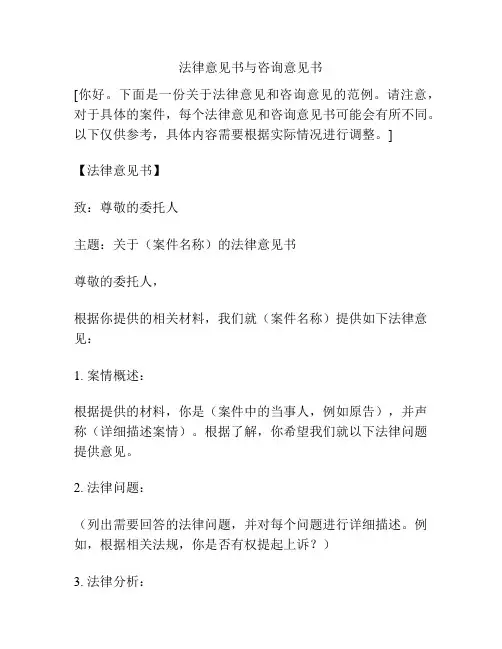 法律意见书与咨询意见书

[你好。下面是一份关于法律意见和咨询意见的范例。请注意，对于具体的案件，每个法律意见和咨询意见书可能会有所不同。以下仅供参考，具体内容需要根据实际情况进行调整。]

【法律意见书】

致：尊敬的委托人

主题：关于（案件名称）的法律意见书

尊敬的委托人，

根据你提供的相关材料，我们就（案件名称）提供如下法律意见：

1. 案情概述：

根据提供的材料，你是（案件中的当事人，例如原告），并声称（详细描述案情）。根据了解，你希望我们就以下法律问题提供意见。

2. 法律问题：

（列出需要回答的法律问题，并对每个问题进行详细描述。例如，根据相关法规，你是否有权提起上诉？）

3. 法律分析：